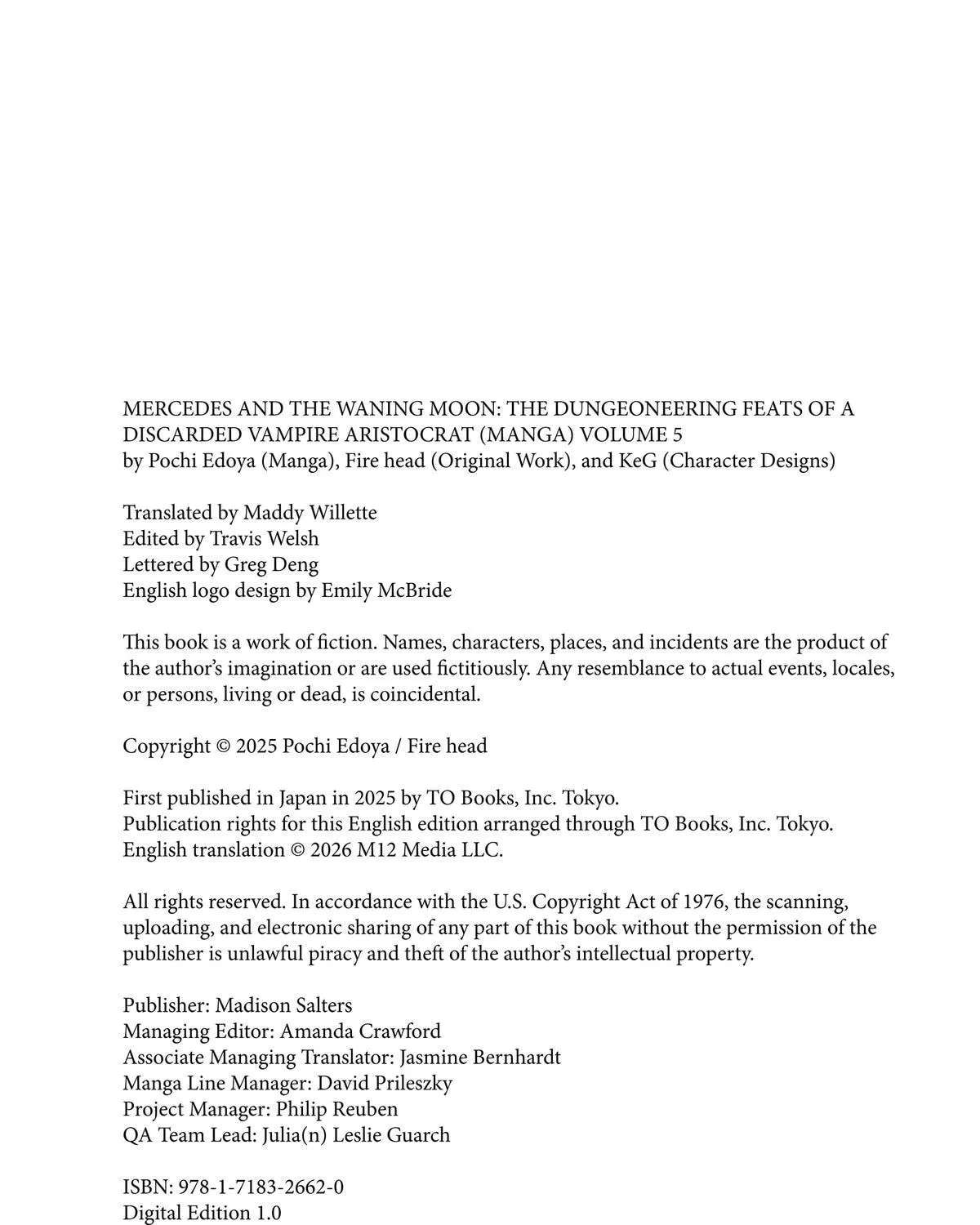 MERCEDES AND THE WANING MOON: THE DUNGEONEERING FEATS OF A DISCARDED VAMPIRE ARISTOCRAT (MANGA) VOLUME 5
by Pochi Edoya (Manga), Fire head (Original Work), and KeG (Character Designs)

Translated by Maddy Willette
Edited by Travis Welsh
Lettered by Greg Deng
English logo design by Emily McBride

This book is a work of fiction. Names, characters, places, and incidents are the product of the author's imagination or are used fictitiously. Any resemblance to actual events, locales, or persons, living or dead, is coincidental.

Copyright © 2025 Pochi Edoya / Fire head

First published in Japan in 2025 by TO Books, Inc. Tokyo.
Publication rights for this English edition arranged through TO Books, Inc. Tokyo.
English translation © 2026 M12 Media LLC.

All rights reserved. In accordance with the U.S. Copyright Act of 1976, the scanning, uploading, and electronic sharing of any part of this book without the permission of the publisher is unlawful piracy and theft of the author's intellectual property.

Publisher: Madison Salters
Managing Editor: Amanda Crawford
Associate Managing Translator: Jasmine Bernhardt
Manga Line Manager: David Prileszky
Project Manager: Philip Reuben
QA Team Lead: Julia(n) Leslie Guarch

ISBN: 978-1-7183-2662-0
Digital Edition 1.0